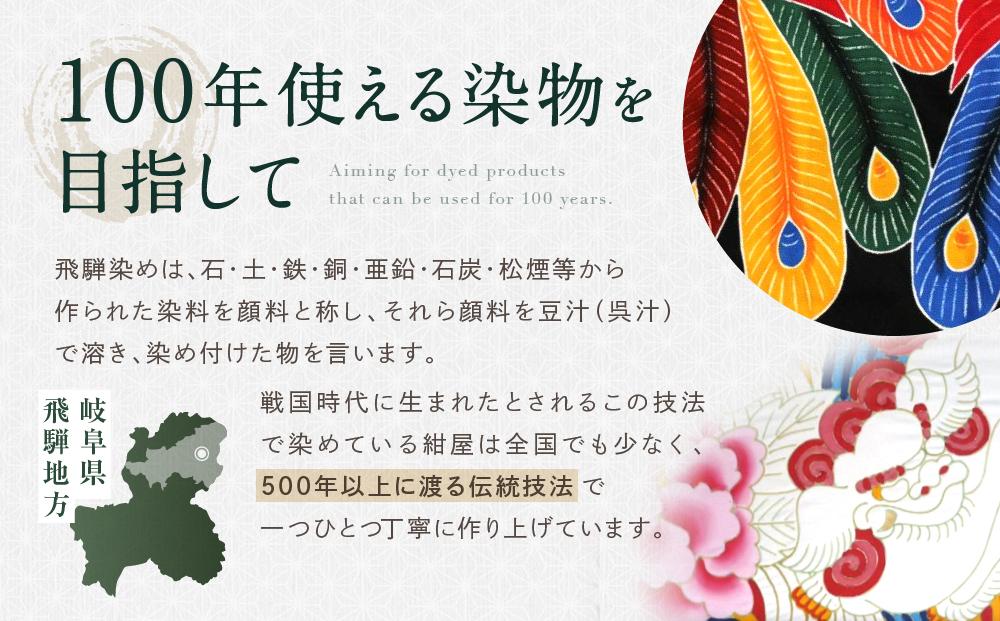 100年使える染物を目指して

Aiming for dyed products that can be used for 100 years.

飛騨染めは、石・土・鉄・銅・亜鉛・石炭・松煙等から作られた染料を顔料と称し、それら顔料を豆汁（呉汁）で溶き、染め付けた物を言います。

岐阜県
飛騨地方

戦国時代に生まれたとされるこの技法で染めている紺屋は全国でも少なく、500年以上に渡る伝統技法で一つひとつ丁寧に作り上げています。